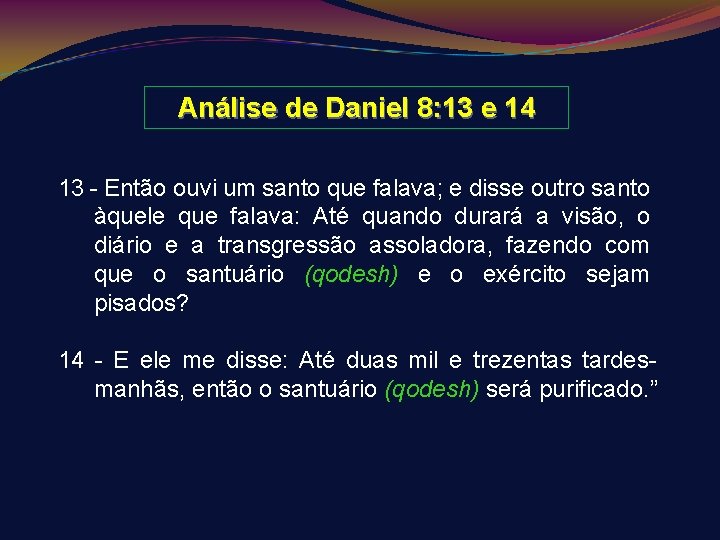 Análise de Daniel 8:13 e 14

13 - Então ouvi um santo que falava; e disse outro santo àquele que falava: Até quando durará a visão, o diário e a transgressão assoladora, fazendo com que o santuário (qodesh) e o exército sejam pisados?

14 - E ele me disse: Até duas mil e trezentas tardes-manhãs, então o santuário (qodesh) será purificado.”